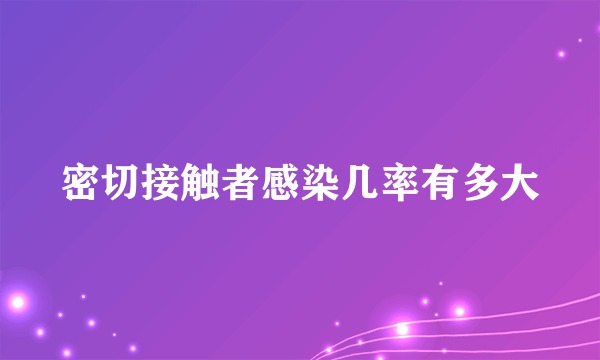 密切接触者感染几率有多大